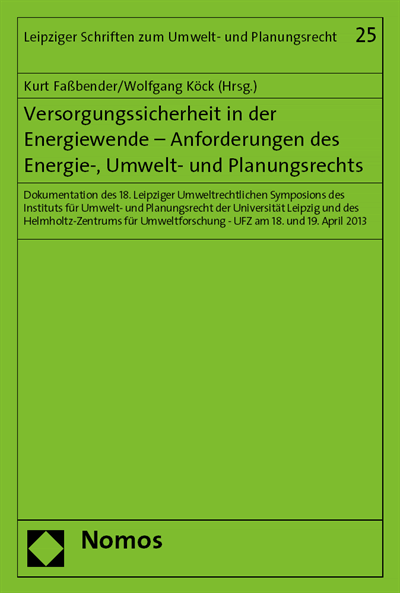 Leipziger Schriften zum Umwelt- und Planungsrecht 25

Kurt Faßbender/Wolfgang Köck (Hrsg.)

Versorgungssicherheit in der Energiewende – Anforderungen des Energie-, Umwelt- und Planungsrechts

Dokumentation des 18. Leipziger Umweltrechtlichen Symposions des Instituts für Umwelt- und Planungsrecht der Universität Leipzig und des Helmholtz-Zentrums für Umweltforschung - UFZ am 18. und 19. April 2013

Nomos